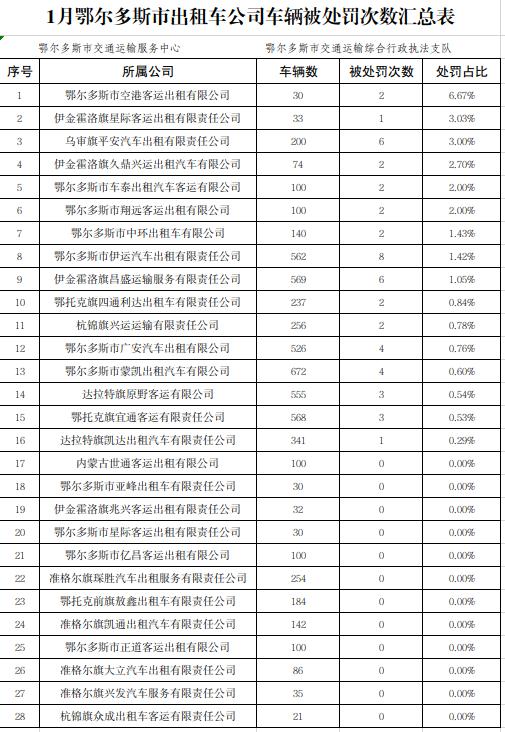 1月鄂尔多斯市出租车公司车辆被处罚次数汇总表

鄂尔多斯市交通运输服务中心　　鄂尔多斯市交通运输综合行政执法支队

| 序号 | 所属公司 | 车辆数 | 被处罚次数 | 处罚占比 |
|---|---|---|---|---|
| 1 | 鄂尔多斯市空港客运出租有限公司 | 30 | 2 | 6.67% |
| 2 | 伊金霍洛旗星际客运出租有限责任公司 | 33 | 1 | 3.03% |
| 3 | 乌审旗平安汽车出租有限责任公司 | 200 | 6 | 3.00% |
| 4 | 伊金霍洛旗久鼎兴运出租汽车有限公司 | 74 | 2 | 2.70% |
| 5 | 鄂尔多斯市车泰出租汽车客运有限公司 | 100 | 2 | 2.00% |
| 6 | 鄂尔多斯市翔远客运出租有限公司 | 100 | 2 | 2.00% |
| 7 | 鄂尔多斯市中环出租车有限公司 | 140 | 2 | 1.43% |
| 8 | 鄂尔多斯市伊运汽车出租有限责任公司 | 562 | 8 | 1.42% |
| 9 | 伊金霍洛旗昌盛运输服务有限责任公司 | 569 | 6 | 1.05% |
| 10 | 鄂托克旗四通利达出租车有限责任公司 | 237 | 2 | 0.84% |
| 11 | 杭锦旗兴运运输有限责任公司 | 256 | 2 | 0.78% |
| 12 | 鄂尔多斯市广安汽车出租有限公司 | 526 | 4 | 0.76% |
| 13 | 鄂尔多斯市蒙凯出租汽车有限公司 | 672 | 4 | 0.60% |
| 14 | 达拉特旗原野客运有限公司 | 555 | 3 | 0.54% |
| 15 | 鄂托克旗宜通客运有限责任公司 | 568 | 3 | 0.53% |
| 16 | 达拉特旗凯达出租汽车有限责任公司 | 341 | 1 | 0.29% |
| 17 | 内蒙古世通客运出租有限公司 | 100 | 0 | 0.00% |
| 18 | 鄂尔多斯市亚峰出租车有限责任公司 | 30 | 0 | 0.00% |
| 19 | 伊金霍洛旗兆兴客运出租有限责任公司 | 32 | 0 | 0.00% |
| 20 | 鄂尔多斯市星际客运出租有限责任公司 | 30 | 0 | 0.00% |
| 21 | 鄂尔多斯市亿昌客运出租有限公司 | 100 | 0 | 0.00% |
| 22 | 准格尔旗琛胜汽车出租服务有限责任公司 | 254 | 0 | 0.00% |
| 23 | 鄂托克前旗敖鑫出租车有限责任公司 | 184 | 0 | 0.00% |
| 24 | 准格尔旗凯通出租汽车有限责任公司 | 142 | 0 | 0.00% |
| 25 | 鄂尔多斯市正道客运出租有限公司 | 100 | 0 | 0.00% |
| 26 | 准格尔旗大立汽车出租有限责任公司 | 86 | 0 | 0.00% |
| 27 | 准格尔旗兴发汽车服务有限责任公司 | 35 | 0 | 0.00% |
| 28 | 杭锦旗众成出租车客运有限责任公司 | 21 | 0 | 0.00% |